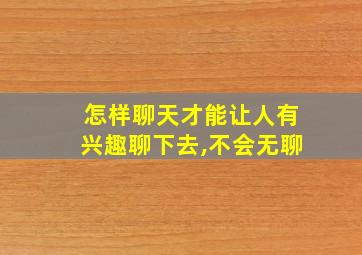 怎样聊天才能让人有兴趣聊下去,不会无聊